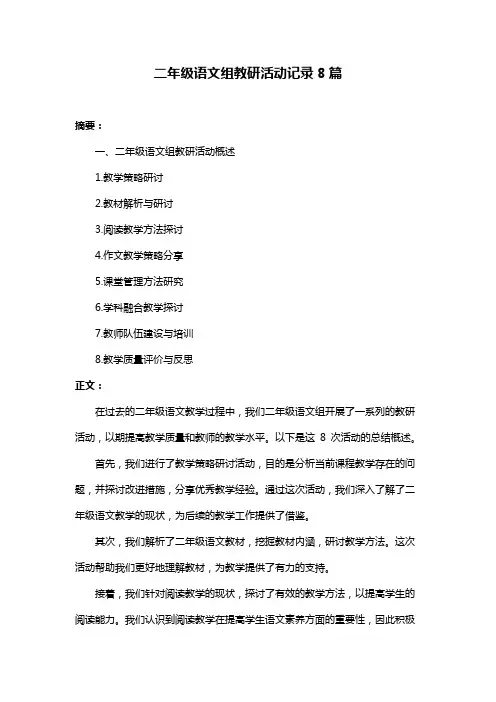 二年级语文组教研活动记录 8 篇

摘要：

一、二年级语文组教研活动概述

1.教学策略研讨

2.教材解析与研讨

3.阅读教学方法探讨

4.作文教学策略分享

5.课堂管理方法研究

6.学科融合教学探讨

7.教师队伍建设与培训

8.教学质量评价与反思

正文：

在过去的二年级语文教学过程中，我们二年级语文组开展了一系列的教研活动，以期提高教学质量和教师的教学水平。以下是这 8 次活动的总结概述。

首先，我们进行了教学策略研讨活动，目的是分析当前课程教学存在的问题，并探讨改进措施，分享优秀教学经验。通过这次活动，我们深入了解了二年级语文教学的现状，为后续的教学工作提供了借鉴。

其次，我们解析了二年级语文教材，挖掘教材内涵，研讨教学方法。这次活动帮助我们更好地理解教材，为教学提供了有力的支持。

接着，我们针对阅读教学的现状，探讨了有效的教学方法，以提高学生的阅读能力。我们认识到阅读教学在提高学生语文素养方面的重要性，因此积极